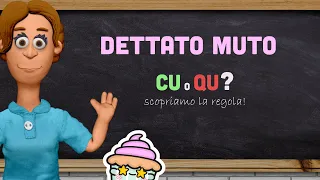 DETTATO MUTO

CU o QU?

scopriamo la regola!